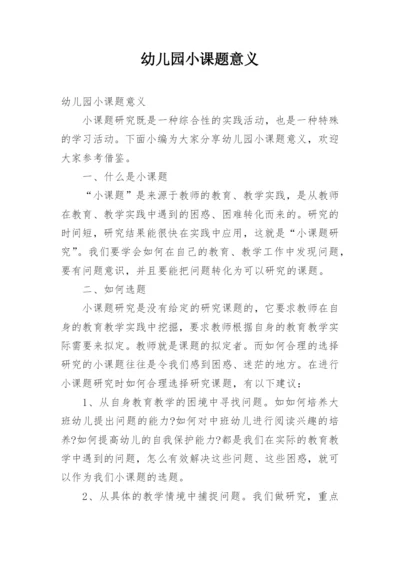 幼儿园小课题意义

幼儿园小课题意义

小课题研究既是一种综合性的实践活动，也是一种特殊的学习活动。下面小编为大家分享幼儿园小课题意义，欢迎大家参考借鉴。

一、什么是小课题

“小课题”是来源于教师的教育、教学实践，是从教师在教育、教学实践中遇到的困惑、困难转化而来的。研究的时间短，研究结果能很快在实践中应用，这就是“小课题研究”。我们要学会如何在自己的教育、教学工作中发现问题，要有问题意识，并且要能把问题转化为可以研究的课题。

二、如何选题

小课题研究是没有给定的研究课题的，它要求教师在自身的教育教学实践中挖掘，要求教师根据自身的教育教学实际需要来拟定。教师就是课题的拟定者。而如何合理的选择研究的小课题往往是令我们感到困惑、迷茫的地方。在进行小课题研究时如何合理选择研究课题，有以下建议：

1、从自身教育教学的困境中寻找问题。如如何培养大班幼儿提出问题的能力?如何对中班幼儿进行阅读兴趣的培养?如何提高幼儿的自我保护能力?都是我们在实际的教育教学中遇到的问题，怎么有效解决这些问题、这些困惑，就可以作为我们小课题的选题。

2、从具体的教学情境中捕捉问题。我们做研究，重点